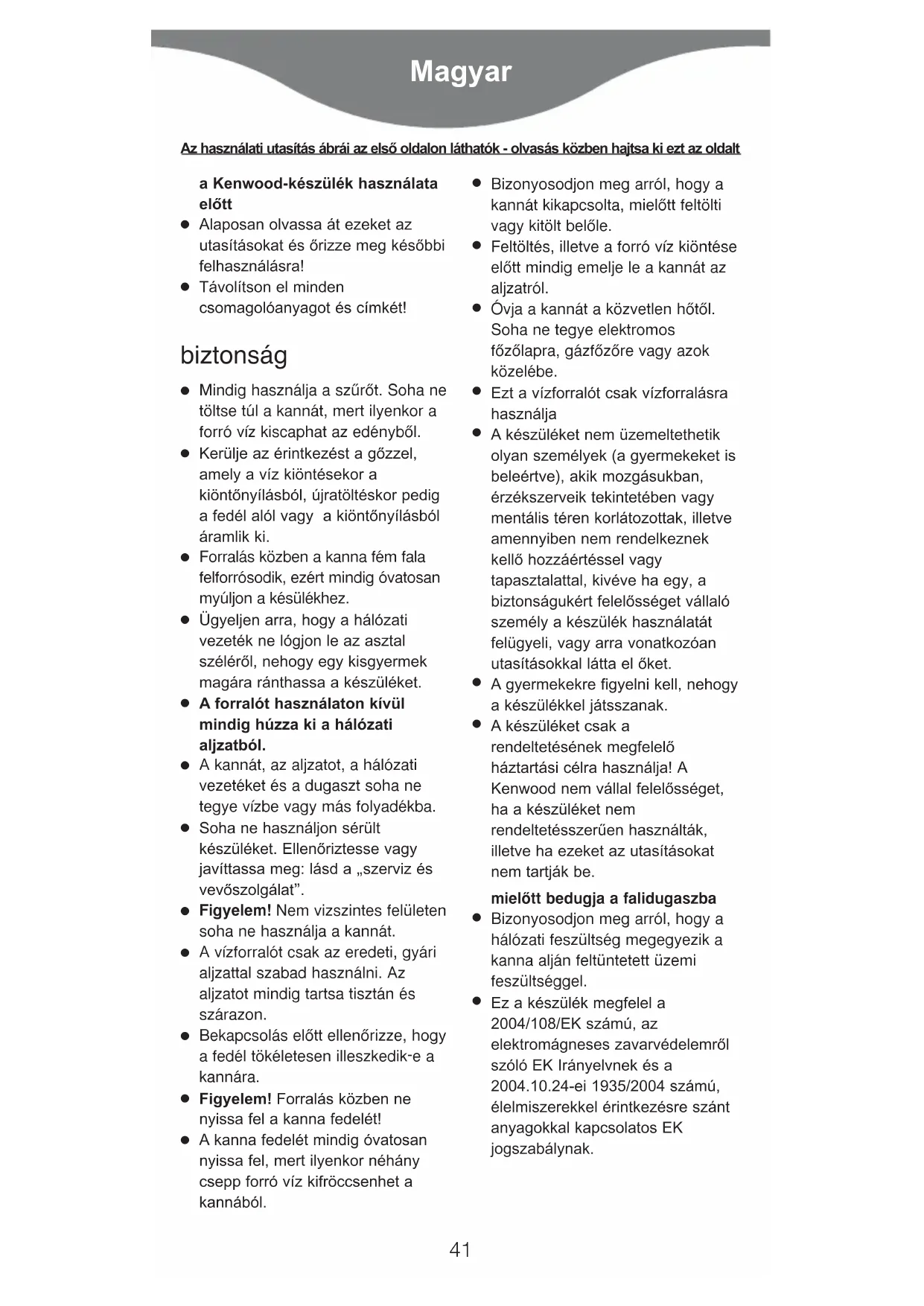 Magyar

Az használati utasítás ábrái az első oldalon láthatók - olvasás közben hajtsa ki ezt az oldalt

a Kenwood-készülék használata előtt
● Alaposan olvassa át ezeket az utasításokat és őrizze meg későbbi felhasználásra!
● Távolítson el minden csomagolóanyagot és címkét!

biztonság
● Mindig használja a szűrőt. Soha ne töltse túl a kannát, mert ilyenkor a forró víz kiscaphat az edényből.
● Kerülje az érintkezést a gőzzel, amely a víz kiöntésekor a kiöntőnyílásból, újratöltéskor pedig a fedél alól vagy a kiöntőnyílásból áramlik ki.
● Forralás közben a kanna fém fala felforrósodik, ezért mindig óvatosan myúljon a késülékhez.
● Ügyeljen arra, hogy a hálózati vezeték ne lógjon le az asztal széléről, nehogy egy kisgyermek magára ránthassa a készüléket.
● A forralót használaton kívül mindig húzza ki a hálózati aljzatból.
● A kannát, az aljzatot, a hálózati vezetéket és a dugaszt soha ne tegye vízbe vagy más folyadékba.
● Soha ne használjon sérült készüléket. Ellenőriztesse vagy javíttassa meg: lásd a „szerviz és vevőszolgálat”.
● Figyelem! Nem vizszintes felületen soha ne használja a kannát.
● A vízforralót csak az eredeti, gyári aljzattal szabad használni. Az aljzatot mindig tartsa tisztán és szárazon.
● Bekapcsolás előtt ellenőrizze, hogy a fedél tökéletesen illeszkedik-e a kannára.
● Figyelem! Forralás közben ne nyissa fel a kanna fedelét!
● A kanna fedelét mindig óvatosan nyissa fel, mert ilyenkor néhány csepp forró víz kifröccsenhet a kannából.

● Bizonyosodjon meg arról, hogy a kannát kikapcsolta, mielőtt feltölti vagy kitölt belőle.
● Feltöltés, illetve a forró víz kiöntése előtt mindig emelje le a kannát az aljzatról.
● Óvja a kannát a közvetlen hőtől. Soha ne tegye elektromos főzőlapra, gázfőzőre vagy azok közelébe.
● Ezt a vízforralót csak vízforralásra használja
● A készüléket nem üzemeltethetik olyan személyek (a gyermekeket is beleértve), akik mozgásukban, érzékszerveik tekintetében vagy mentális téren korlátozottak, illetve amennyiben nem rendelkeznek kellő hozzáértéssel vagy tapasztalattal, kivéve ha egy, a biztonságukért felelősséget vállaló személy a készülék használatát felügyeli, vagy arra vonatkozóan utasításokkal látta el őket.
● A gyermekekre figyelni kell, nehogy a készülékkel játsszanak.
● A készüléket csak a rendeltetésének megfelelő háztartási célra használja! A Kenwood nem vállal felelősséget, ha a készüléket nem rendeltetésszerűen használták, illetve ha ezeket az utasításokat nem tartják be.

mielőtt bedugja a falidugaszba
● Bizonyosodjon meg arról, hogy a hálózati feszültség megegyezik a kanna alján feltüntetett üzemi feszültséggel.
● Ez a készülék megfelel a 2004/108/EK számú, az elektromágneses zavarvédelemről szóló EK Irányelvnek és a 2004.10.24-ei 1935/2004 számú, élelmiszerekkel érintkezésre szánt anyagokkal kapcsolatos EK jogszabálynak.

41